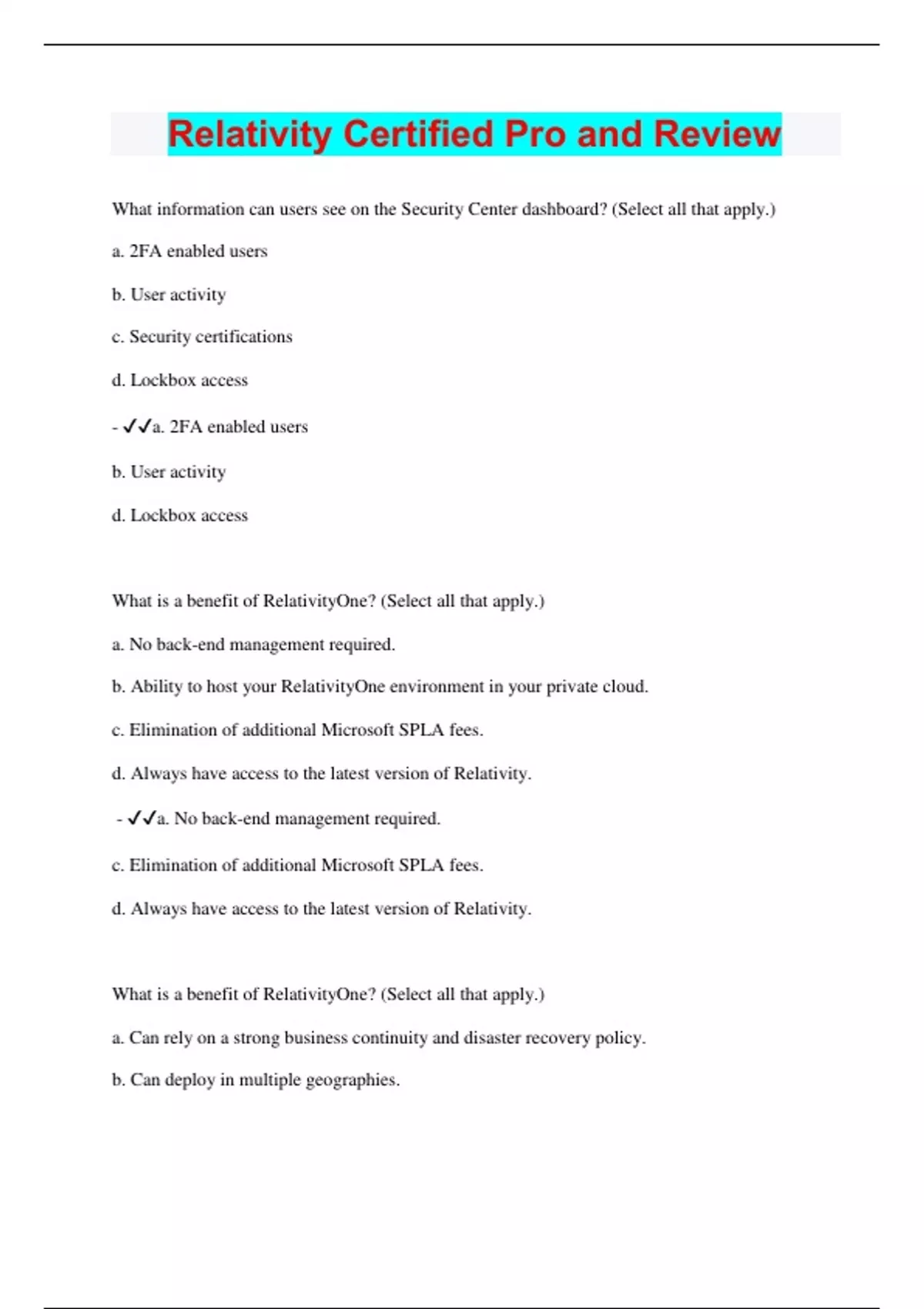 Relativity Certified Pro and Review

What information can users see on the Security Center dashboard? (Select all that apply.)

a. 2FA enabled users

b. User activity

c. Security certifications

d. Lockbox access

- ✔✔a. 2FA enabled users

b. User activity

d. Lockbox access

What is a benefit of RelativityOne? (Select all that apply.)

a. No back-end management required.

b. Ability to host your RelativityOne environment in your private cloud.

c. Elimination of additional Microsoft SPLA fees.

d. Always have access to the latest version of Relativity.

- ✔✔a. No back-end management required.

c. Elimination of additional Microsoft SPLA fees.

d. Always have access to the latest version of Relativity.

What is a benefit of RelativityOne? (Select all that apply.)

a. Can rely on a strong business continuity and disaster recovery policy.

b. Can deploy in multiple geographies.